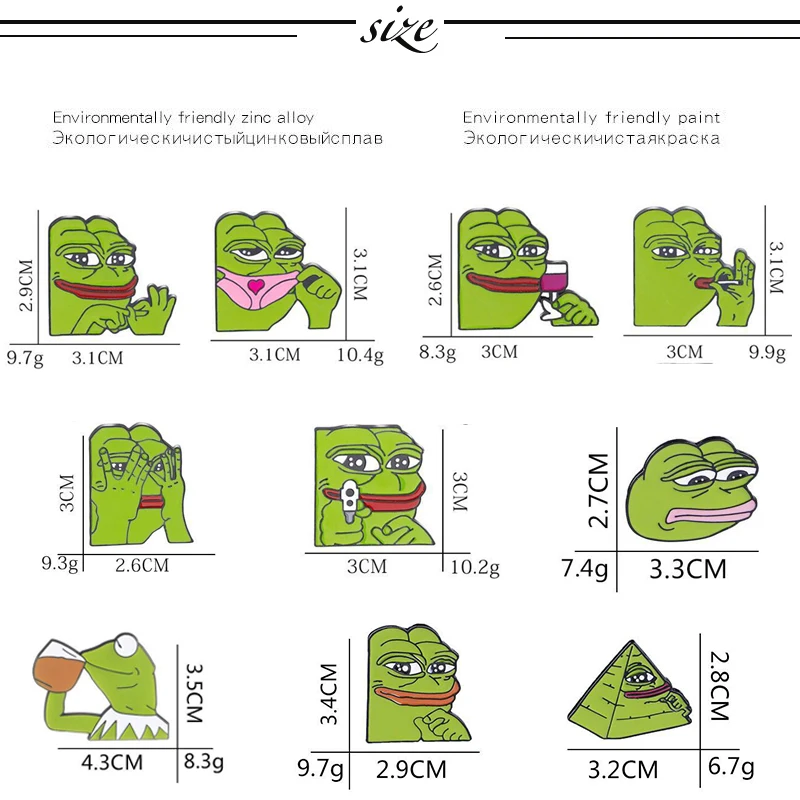 size

Environmentally friendly zinc alloy
Экологическичистыйцинковыйсплав

Environmentally friendly paint
Экологическичистаякраска

2.9CM
9.7g 3.1CM

3.1CM
3.1CM 10.4g

2.6CM
8.3g 3CM

3.1CM
3CM 9.9g

3CM
9.3g 2.6CM

3CM
3CM 10.2g

2.7CM
7.4g 3.3CM

3.5CM
4.3CM 8.3g

3.4CM
9.7g 2.9CM

2.8CM
3.2CM 6.7g